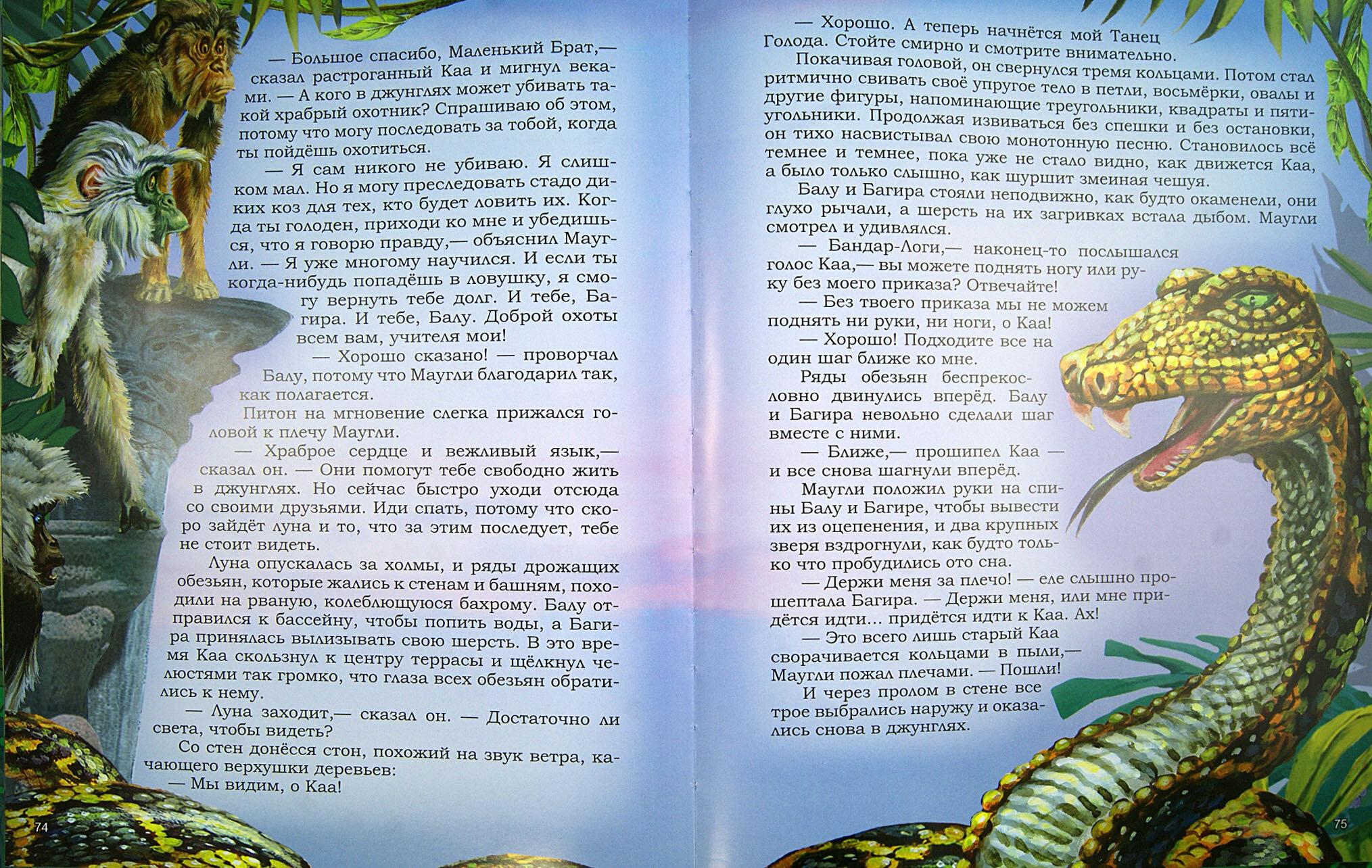 — Большое спасибо, Маленький Брат,— сказал растроганный Каа и мигнул веками. — А кого в джунглях может убивать такой храбрый охотник? Спрашиваю об этом, потому что могу последовать за тобой, когда ты пойдёшь охотиться.

— Я сам никого не убиваю. Я слишком мал. Но я могу преследовать стадо диких коз для тех, кто будет ловить их. Когда ты голоден, приходи ко мне и убедишься, что я говорю правду,— объяснил Маугли. — Я уже многому научился. И если ты когда-нибудь попадёшь в ловушку, я смогу вернуть тебе долг. И тебе, Багира. И тебе, Балу. Доброй охоты всем вам, учителя мои!

— Хорошо сказано! — проворчал Балу, потому что Маугли благодарил так, как полагается.

Питон на мгновение слегка прижался головой к плечу Маугли.

— Храброе сердце и вежливый язык,— сказал он. — Они помогут тебе свободно жить в джунглях. Но сейчас быстро уходи отсюда со своими друзьями. Иди спать, потому что скоро зайдёт луна и то, что за этим последует, тебе не стоит видеть.

Луна опускалась за холмы, и ряды дрожащих обезьян, которые жались к стенам и башням, походили на рваную, колеблющуюся бахрому. Балу отправился к бассейну, чтобы попить воды, а Багира принялась вылизывать свою шерсть. В это время Каа скользнул к центру террасы и щёлкнул челюстями так громко, что глаза всех обезьян обратились к нему.

— Луна заходит,— сказал он. — Достаточно ли света, чтобы видеть?

Со стен донёсся стон, похожий на звук ветра, качающего верхушки деревьев:

— Мы видим, о Каа!

74

— Хорошо. А теперь начнётся мой Танец Голода. Стойте смирно и смотрите внимательно.

Покачивая головой, он свернулся тремя кольцами. Потом стал ритмично свивать своё упругое тело в петли, восьмёрки, овалы и другие фигуры, напоминающие треугольники, квадраты и пятиугольники. Продолжая извиваться без спешки и без остановки, он тихо насвистывал свою монотонную песню. Становилось всё темнее и темнее, пока уже не стало видно, как движется Каа, а было только слышно, как шуршит змеиная чешуя.

Балу и Багира стояли неподвижно, как будто окаменели, они глухо рычали, а шерсть на их загривках встала дыбом. Маугли смотрел и удивлялся.

— Бандар-Логи,— наконец-то послышался голос Каа,— вы можете поднять ногу или руку без моего приказа? Отвечайте!

— Без твоего приказа мы не можем поднять ни руки, ни ноги, о Каа!

— Хорошо! Подходите все на один шаг ближе ко мне.

Ряды обезьян беспрекословно двинулись вперёд. Балу и Багира невольно сделали шаг вместе с ними.

— Ближе,— прошипел Каа — и все снова шагнули вперёд.

Маугли положил руки на спины Балу и Багире, чтобы вывести их из оцепенения, и два крупных зверя вздрогнули, как будто только что пробудились ото сна.

— Держи меня за плечо! — еле слышно прошептала Багира. — Держи меня, или мне придётся идти... придётся идти к Каа. Ах!

— Это всего лишь старый Каа сворачивается кольцами в пыли,— Маугли пожал плечами. — Пошли!

И через пролом в стене все трое выбрались наружу и оказались снова в джунглях.

75